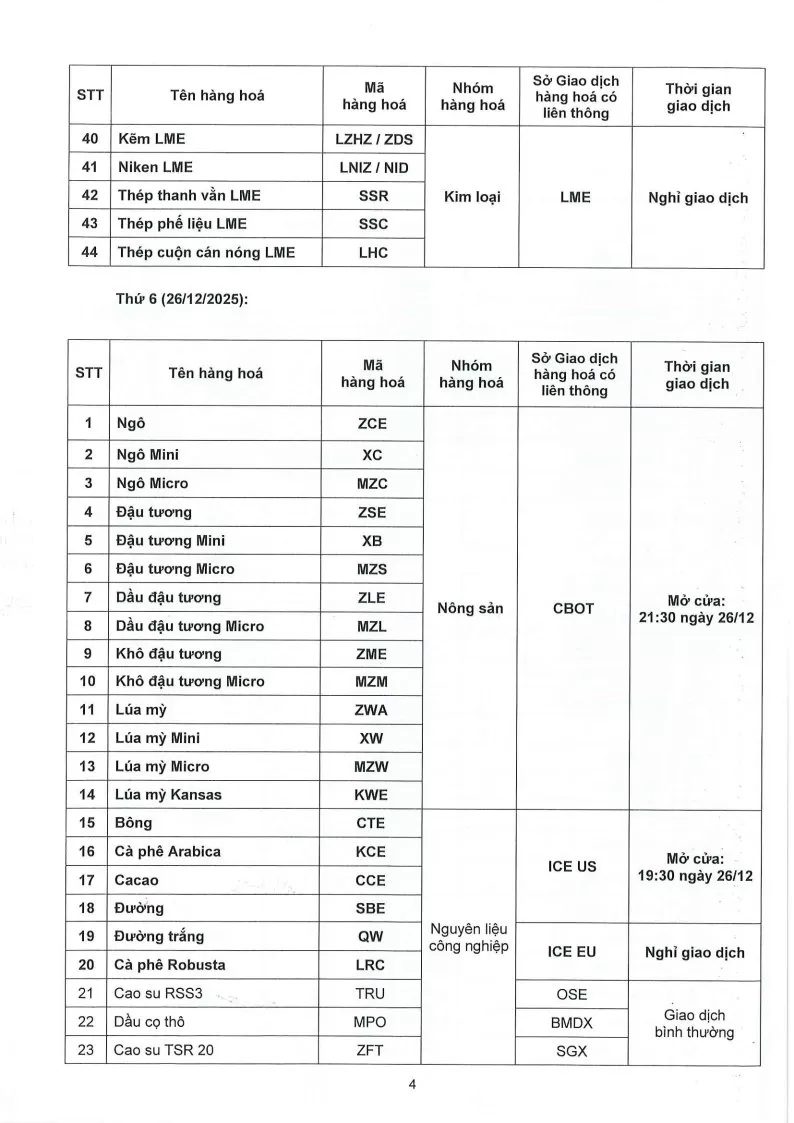 | STT | Tên hàng hoá | Mã hàng hoá | Nhóm hàng hoá | Sở Giao dịch hàng hoá có liên thông | Thời gian giao dịch |
|---|---|---|---|---|---|
| 40 | Kẽm LME | LZHZ / ZDS | Kim loại | LME | Nghỉ giao dịch |
| 41 | Niken LME | LNIZ / NID | | | |
| 42 | Thép thanh vằn LME | SSR | | | |
| 43 | Thép phế liệu LME | SSC | | | |
| 44 | Thép cuộn cán nóng LME | LHC | | | |

Thứ 6 (26/12/2025):

| STT | Tên hàng hoá | Mã hàng hoá | Nhóm hàng hoá | Sở Giao dịch hàng hoá có liên thông | Thời gian giao dịch |
|---|---|---|---|---|---|
| 1 | Ngô | ZCE | Nông sản | CBOT | Mở cửa: 21:30 ngày 26/12 |
| 2 | Ngô Mini | XC | | | |
| 3 | Ngô Micro | MZC | | | |
| 4 | Đậu tương | ZSE | | | |
| 5 | Đậu tương Mini | XB | | | |
| 6 | Đậu tương Micro | MZS | | | |
| 7 | Dầu đậu tương | ZLE | | | |
| 8 | Dầu đậu tương Micro | MZL | | | |
| 9 | Khô đậu tương | ZME | | | |
| 10 | Khô đậu tương Micro | MZM | | | |
| 11 | Lúa mỳ | ZWA | | | |
| 12 | Lúa mỳ Mini | XW | | | |
| 13 | Lúa mỳ Micro | MZW | | | |
| 14 | Lúa mỳ Kansas | KWE | | | |
| 15 | Bông | CTE | Nguyên liệu công nghiệp | ICE US | Mở cửa: 19:30 ngày 26/12 |
| 16 | Cà phê Arabica | KCE | | | |
| 17 | Cacao | CCE | | | |
| 18 | Đường | SBE | | | |
| 19 | Đường trắng | QW | | ICE EU | Nghỉ giao dịch |
| 20 | Cà phê Robusta | LRC | | | |
| 21 | Cao su RSS3 | TRU | | OSE | Giao dịch bình thường |
| 22 | Dầu cọ thô | MPO | | BMDX | |
| 23 | Cao su TSR 20 | ZFT | | SGX | |

4